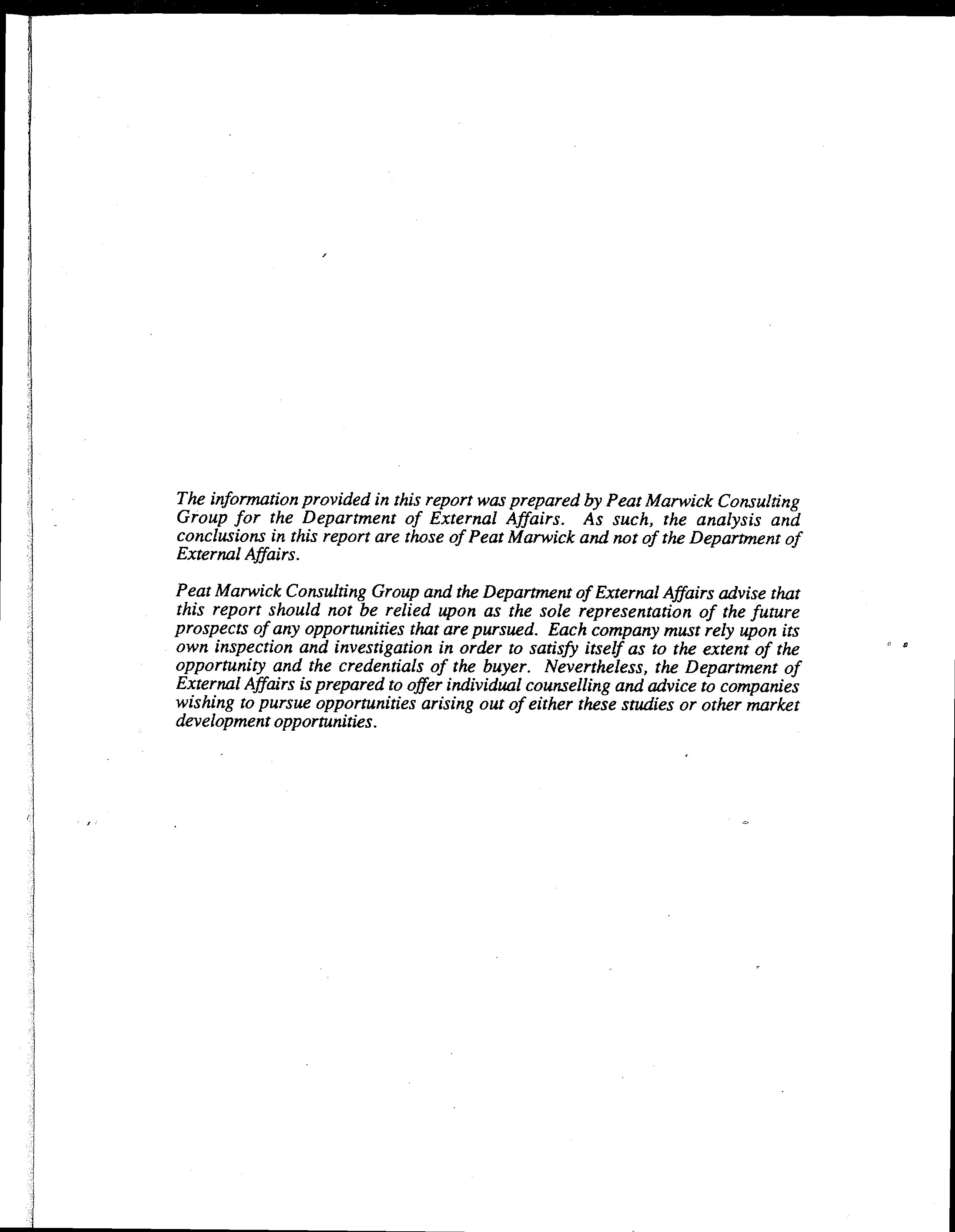 The information provided in this report was prepared by Peat Marwick Consulting Group for the Department of External Affairs. As such, the analysis and conclusions in this report are those of Peat Marwick and not of the Department of External Affairs.

Peat Marwick Consulting Group and the Department of External Affairs advise that this report should not be relied upon as the sole representation of the future prospects of any opportunities that are pursued. Each company must rely upon its own inspection and investigation in order to satisfy itself as to the extent of the opportunity and the credentials of the buyer. Nevertheless, the Department of External Affairs is prepared to offer individual counselling and advice to companies wishing to pursue opportunities arising out of either these studies or other market development opportunities.